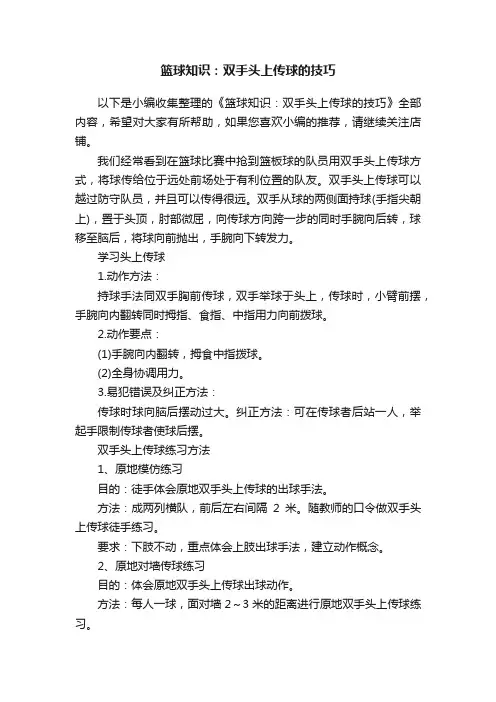 篮球知识：双手头上传球的技巧

以下是小编收集整理的《篮球知识：双手头上传球的技巧》全部内容，希望对大家有所帮助，如果您喜欢小编的推荐，请继续关注店铺。

我们经常看到在篮球比赛中抢到篮板球的队员用双手头上传球方式，将球传给位于远处前场处于有利位置的队友。双手头上传球可以越过防守队员，并且可以传得很远。双手从球的两侧面持球(手指尖朝上)，置于头顶，肘部微屈，向传球方向跨一步的同时手腕向后转，球移至脑后，将球向前抛出，手腕向下转发力。

学习头上传球

1.动作方法：

持球手法同双手胸前传球，双手举球于头上，传球时，小臂前摆，手腕向内翻转同时拇指、食指、中指用力向前拨球。

2.动作要点：

(1)手腕向内翻转，拇食中指拨球。

(2)全身协调用力。

3.易犯错误及纠正方法：

传球时球向脑后摆动过大。纠正方法：可在传球者后站一人，举起手限制传球者使球后摆。

双手头上传球练习方法

1、原地模仿练习

目的：徒手体会原地双手头上传球的出球手法。

方法：成两列横队，前后左右间隔 2 米。随教师的口令做双手头上传球徒手练习。

要求：下肢不动，重点体会上肢出球手法，建立动作概念。

2、原地对墙传球练习

目的：体会原地双手头上传球出球动作。

方法：每人一球，面对墙 2～3 米的距离进行原地双手头上传球练习。